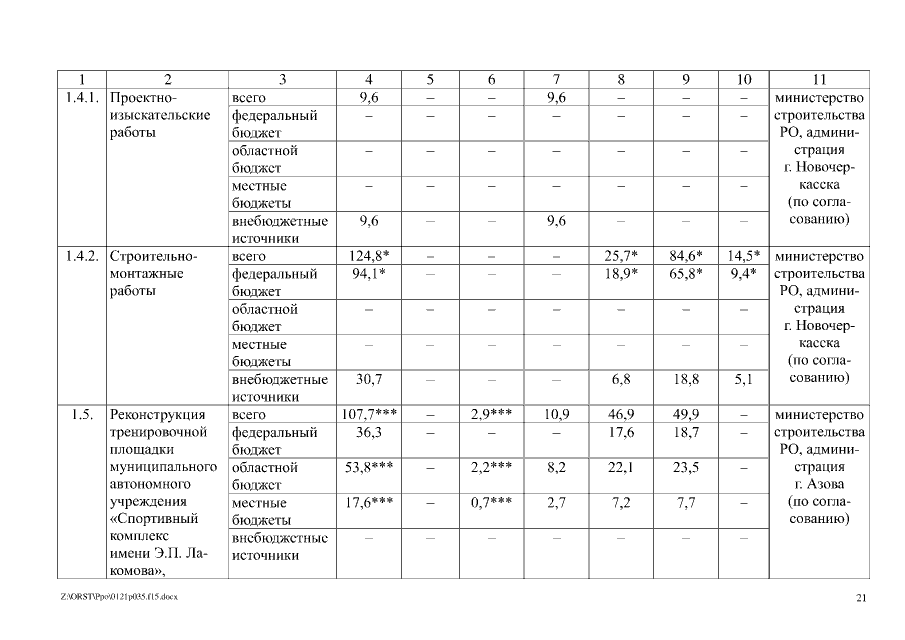 | 1 | 2 | 3 | 4 | 5 | 6 | 7 | 8 | 9 | 10 | 11 |
|---|---|---|---|---|---|---|---|---|---|---|
| 1.4.1. | Проектно-изыскательские работы | всего | 9,6 | – | – | 9,6 | – | – | – | министерство строительства РО, администрация г. Новочеркасска (по согласованию) |
| | | федеральный бюджет | – | – | – | – | – | – | – | |
| | | областной бюджет | – | – | – | – | – | – | – | |
| | | местные бюджеты | – | – | – | – | – | – | – | |
| | | внебюджетные источники | 9,6 | – | – | 9,6 | – | – | – | |
| 1.4.2. | Строительно-монтажные работы | всего | 124,8* | – | – | – | 25,7* | 84,6* | 14,5* | министерство строительства РО, администрация г. Новочеркасска (по согласованию) |
| | | федеральный бюджет | 94,1* | – | – | – | 18,9* | 65,8* | 9,4* | |
| | | областной бюджет | – | – | – | – | – | – | – | |
| | | местные бюджеты | – | – | – | – | – | – | – | |
| | | внебюджетные источники | 30,7 | – | – | – | 6,8 | 18,8 | 5,1 | |
| 1.5. | Реконструкция тренировочной площадки муниципального автономного учреждения «Спортивный комплекс имени Э.П. Лакомова», | всего | 107,7*** | – | 2,9*** | 10,9 | 46,9 | 49,9 | – | министерство строительства РО, администрация г. Азова (по согласованию) |
| | | федеральный бюджет | 36,3 | – | – | – | 17,6 | 18,7 | – | |
| | | областной бюджет | 53,8*** | – | 2,2*** | 8,2 | 22,1 | 23,5 | – | |
| | | местные бюджеты | 17,6*** | – | 0,7*** | 2,7 | 7,2 | 7,7 | – | |
| | | внебюджетные источники | – | – | – | – | – | – | – | |

Z:\ORST\Ppo\0121p035.f15.docx

21